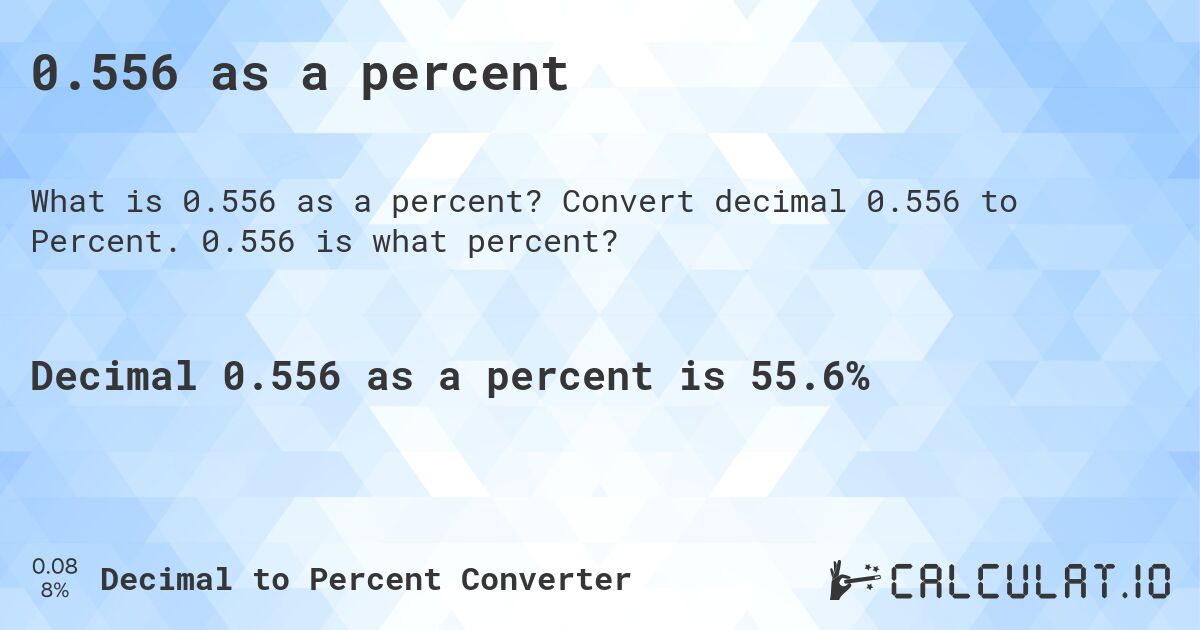 0.556 as a percent

What is 0.556 as a percent? Convert decimal 0.556 to Percent. 0.556 is what percent?

Decimal 0.556 as a percent is 55.6%

0.08
8%

Decimal to Percent Converter

CALCULAT.IO